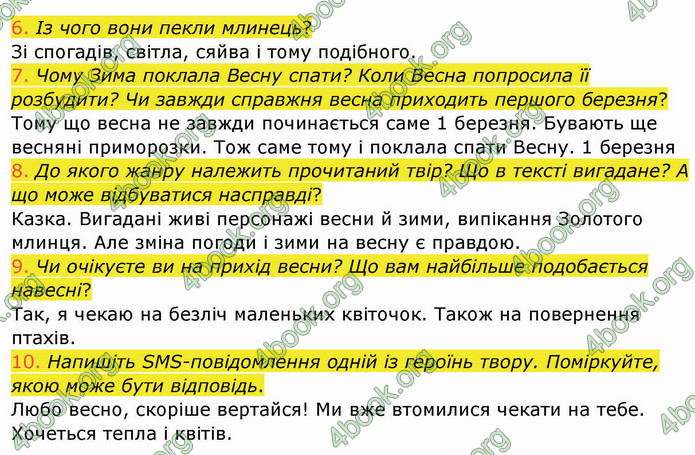 6. Із чого вони пекли млинець?
Зі спогадів, світла, сяйва і тому подібного.
7. Чому Зима поклала Весну спати? Коли Весна попросила її розбудити? Чи завжди справжня весна приходить першого березня?
Тому що весна не завжди починається саме 1 березня. Бувають ще весняні приморозки. Тож саме тому і поклала спати Весну. 1 березня
8. До якого жанру належить прочитаний твір? Що в тексті вигадане? А що може відбуватися насправді?
Казка. Вигадані живі персонажі весни й зими, випікання Золотого млинця. Але зміна погоди і зими на весну є правдою.
9. Чи очікуєте ви на прихід весни? Що вам найбільше подобається навесні?
Так, я чекаю на безліч маленьких квіточок. Також на повернення птахів.
10. Напишіть SMS-повідомлення одній із героїнь твору. Поміркуйте, якою може бути відповідь.
Любо весно, скоріше вертайся! Ми вже втомилися чекати на тебе. Хочеться тепла і квітів.

4book.org